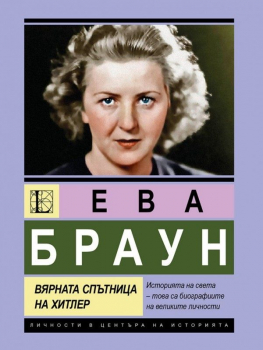 L

ЕВА

БРАУН

ВЯРНАТА СПЪТНИЦА НА ХИТЛЕР

Историята на света – това са биографиите на великите личности

ЛИЧНОСТИ В ЦЕНТЪРА НА ИСТОРИЯТА